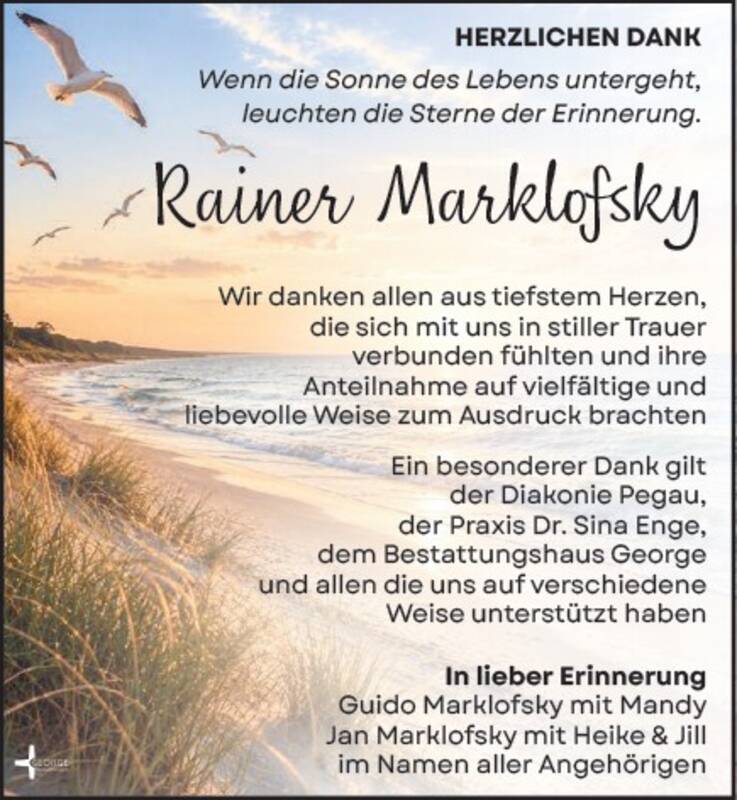 HERZLICHEN DANK

Wenn die Sonne des Lebens untergeht, leuchten die Sterne der Erinnerung.

Rainer Marklofsky

Wir danken allen aus tiefstem Herzen, die sich mit uns in stiller Trauer verbunden fühlten und ihre Anteilnahme auf vielfältige und liebevolle Weise zum Ausdruck brachten

Ein besonderer Dank gilt der Diakonie Pegau, der Praxis Dr. Sina Enge, dem Bestattungshaus George und allen die uns auf verschiedene Weise unterstützt haben

In lieber Erinnerung
Guido Marklofsky mit Mandy
Jan Marklofsky mit Heike & Jill
im Namen aller Angehörigen

GEORGE